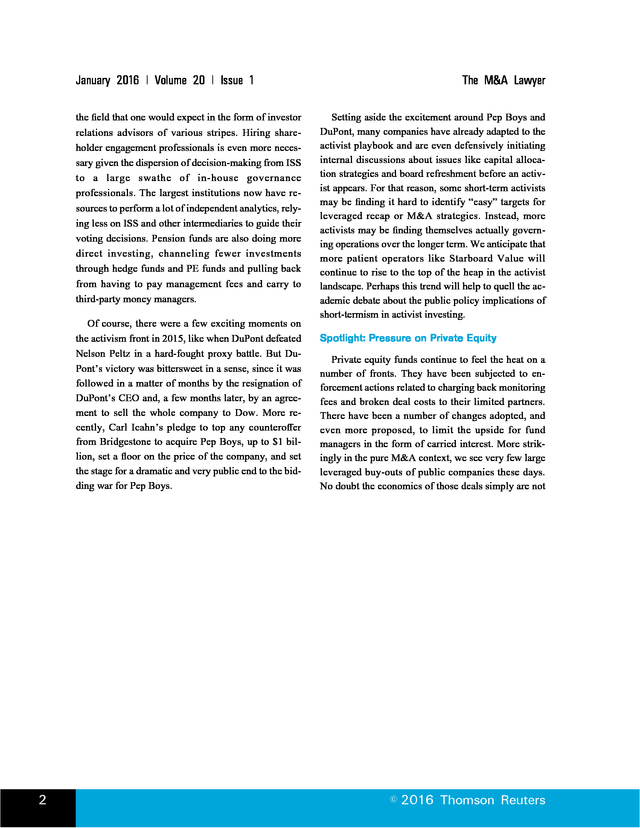 January 2016 | Volume 20 | Issue 1

The M&A Lawyer

the field that one would expect in the form of investor relations advisors of various stripes. Hiring shareholder engagement professionals is even more necessary given the dispersion of decision-making from ISS to a large swathe of in-house governance professionals. The largest institutions now have resources to perform a lot of independent analytics, relying less on ISS and other intermediaries to guide their voting decisions. Pension funds are also doing more direct investing, channeling fewer investments through hedge funds and PE funds and pulling back from having to pay management fees and carry to third-party money managers.

Of course, there were a few exciting moments on the activism front in 2015, like when DuPont defeated Nelson Peltz in a hard-fought proxy battle. But DuPont's victory was bittersweet in a sense, since it was followed in a matter of months by the resignation of DuPont's CEO and, a few months later, by an agreement to sell the whole company to Dow. More recently, Carl Icahn's pledge to top any counteroffer from Bridgestone to acquire Pep Boys, up to $1 billion, set a floor on the price of the company, and set the stage for a dramatic and very public end to the bidding war for Pep Boys.

Setting aside the excitement around Pep Boys and DuPont, many companies have already adapted to the activist playbook and are even defensively initiating internal discussions about issues like capital allocation strategies and board refreshment before an activist appears. For that reason, some short-term activists may be finding it hard to identify "easy" targets for leveraged recap or M&A strategies. Instead, more activists may be finding themselves actually governing operations over the longer term. We anticipate that more patient operators like Starboard Value will continue to rise to the top of the heap in the activist landscape. Perhaps this trend will help to quell the academic debate about the public policy implications of short-termism in activist investing.

Spotlight: Pressure on Private Equity

Private equity funds continue to feel the heat on a number of fronts. They have been subjected to enforcement actions related to charging back monitoring fees and broken deal costs to their limited partners. There have been a number of changes adopted, and even more proposed, to limit the upside for fund managers in the form of carried interest. More strikingly in the pure M&A context, we see very few large leveraged buy-outs of public companies these days. No doubt the economics of those deals simply are not

2

© 2016 Thomson Reuters